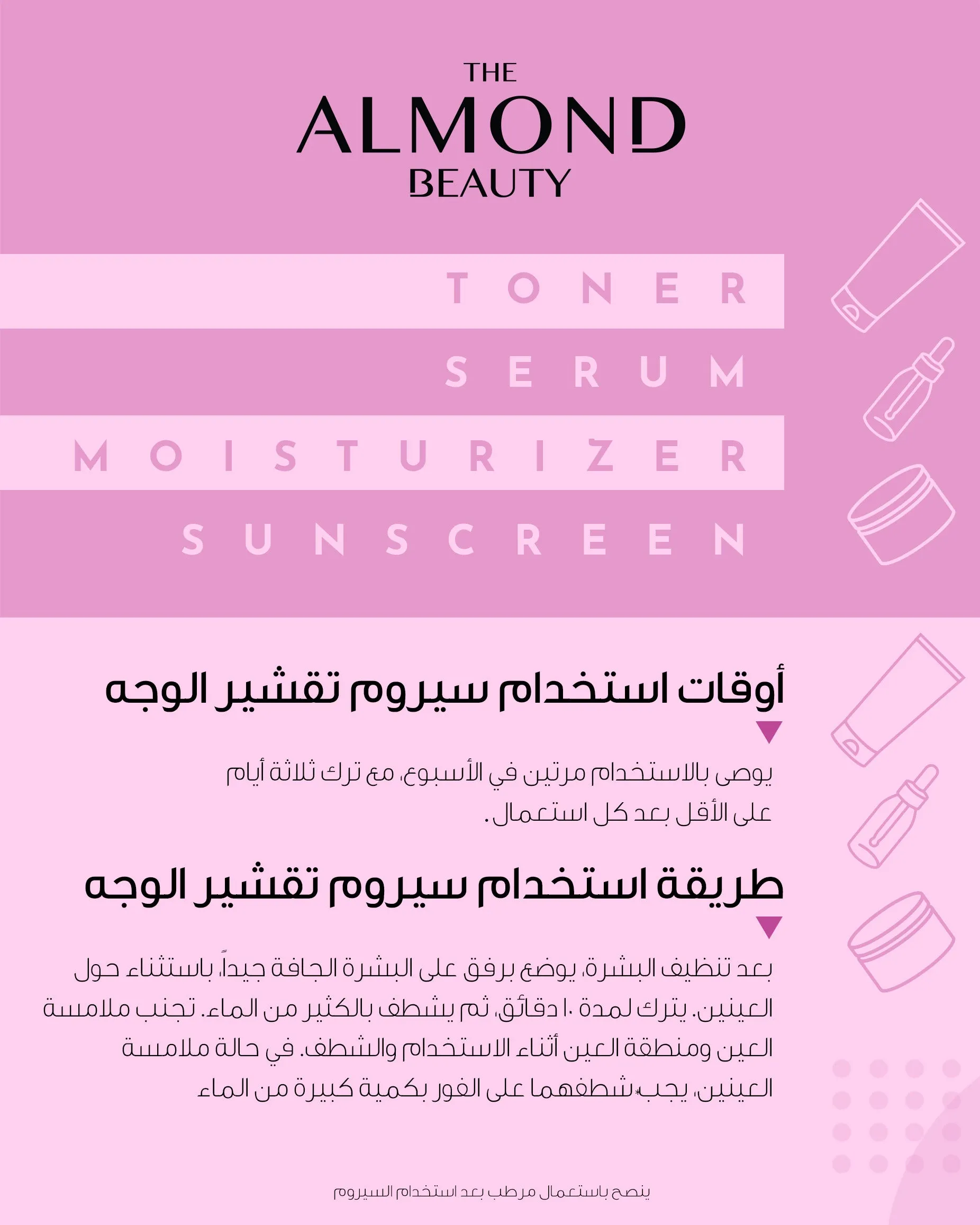 THE
ALMOND
BEAUTY

TONER
SERUM
MOISTURIZER
SUNSCREEN

أوقات استخدام سيروم تقشير الوجه

يوصى بالاستخدام مرتين في الأسبوع، مع ترك ثلاثة أيام على الأقل بعد كل استعمال.

طريقة استخدام سيروم تقشير الوجه

بعد تنظيف البشرة، يوضع برفق على البشرة الجافة جيداً، باستثناء حول العينين. يترك لمدة ١٠ دقائق، ثم يشطف بالكثير من الماء. تجنب ملامسة العين ومنطقة العين أثناء الاستخدام والشطف. في حالة ملامسة العينين، يجب شطفهما على الفور بكمية كبيرة من الماء

ينصح باستعمال مرطب بعد استخدام السيروم